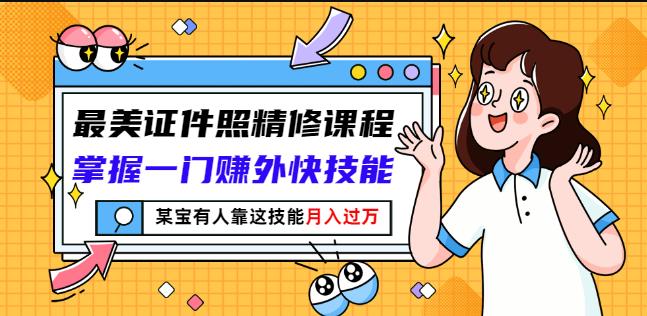 最美证件照精修课程

掌握一门赚外快技能

某宝有人靠这技能月入过万